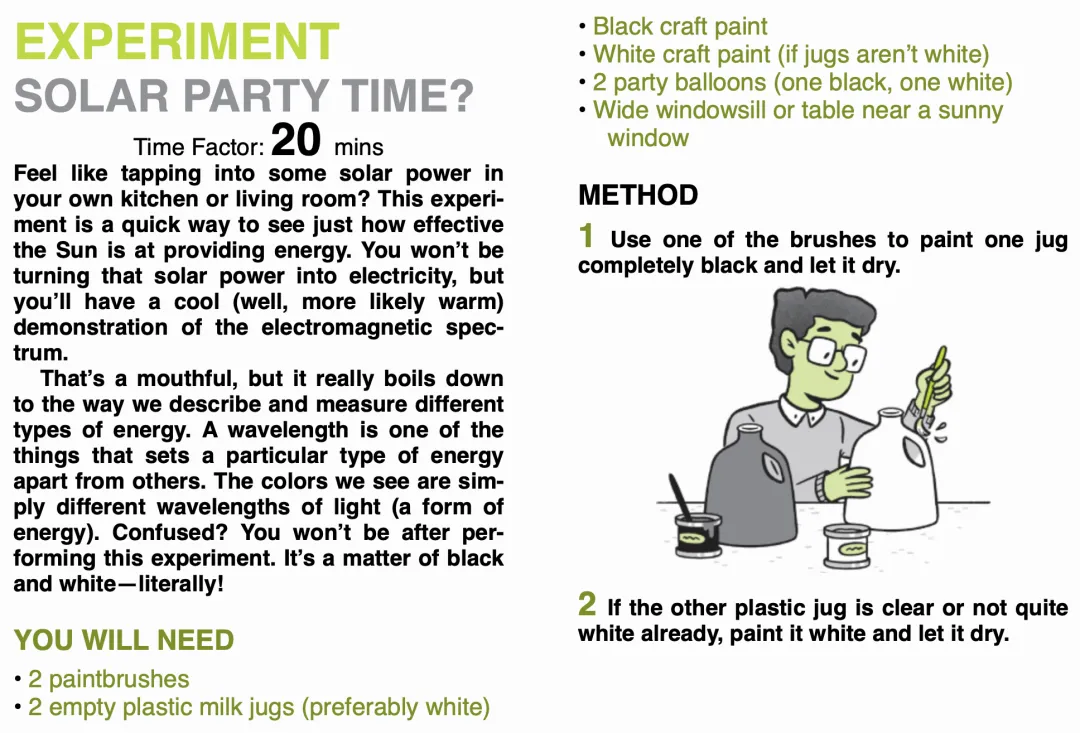 EXPERIMENT
SOLAR PARTY TIME?

Time Factor: 20 mins

Feel like tapping into some solar power in your own kitchen or living room? This experiment is a quick way to see just how effective the Sun is at providing energy. You won't be turning that solar power into electricity, but you'll have a cool (well, more likely warm) demonstration of the electromagnetic spectrum.

That's a mouthful, but it really boils down to the way we describe and measure different types of energy. A wavelength is one of the things that sets a particular type of energy apart from others. The colors we see are simply different wavelengths of light (a form of energy). Confused? You won't be after performing this experiment. It's a matter of black and white—literally!

YOU WILL NEED

• 2 paintbrushes
• 2 empty plastic milk jugs (preferably white)
• Black craft paint
• White craft paint (if jugs aren't white)
• 2 party balloons (one black, one white)
• Wide windowsill or table near a sunny window

METHOD

1 Use one of the brushes to paint one jug completely black and let it dry.

2 If the other plastic jug is clear or not quite white already, paint it white and let it dry.